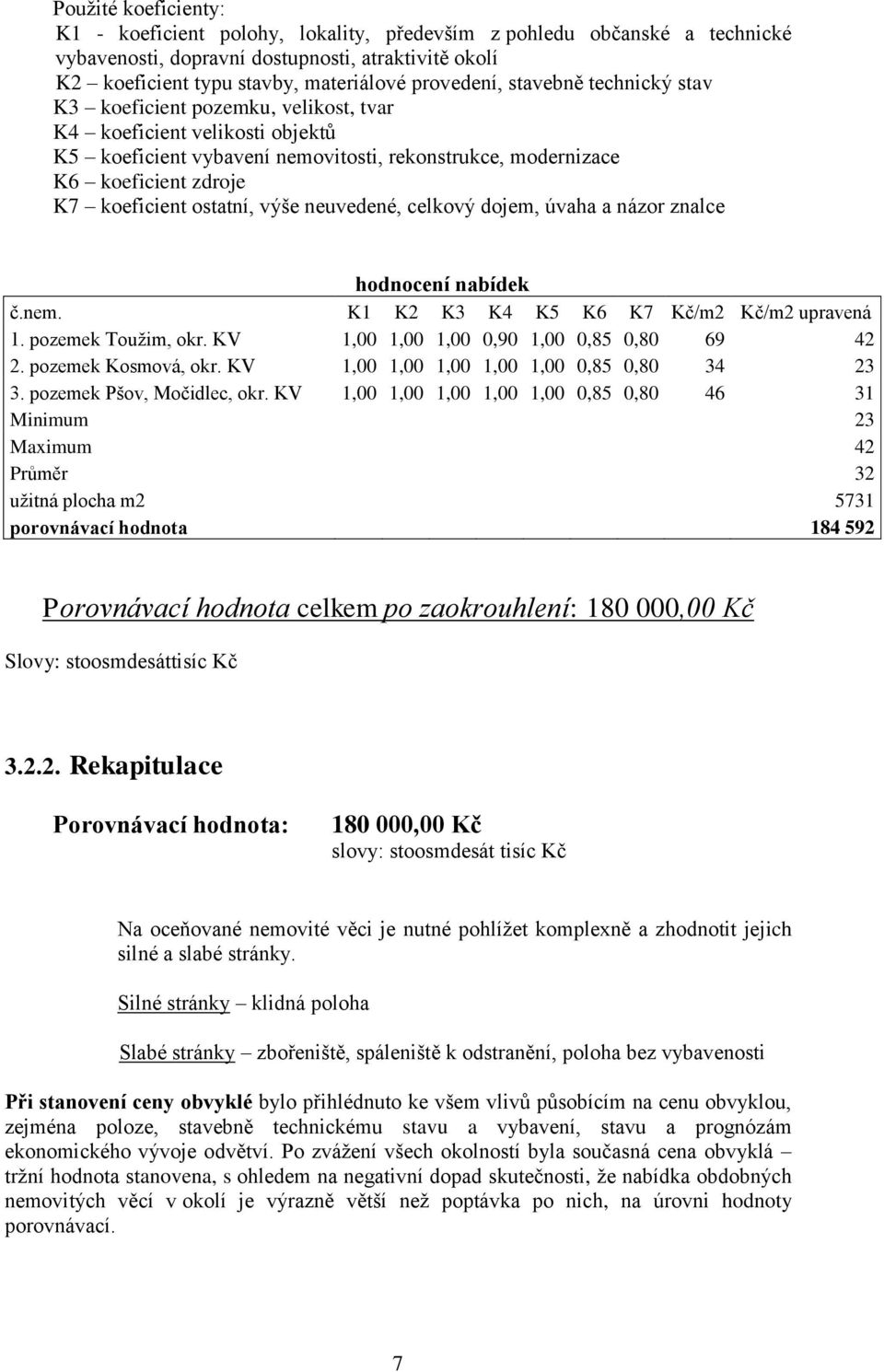 Použité koeficienty:
K1 - koeficient polohy, lokality, především z pohledu občanské a technické vybavenosti, dopravní dostupnosti, atraktivitě okolí
K2 – koeficient typu stavby, materiálové provedení, stavebně technický stav
K3 – koeficient pozemku, velikost, tvar
K4 – koeficient velikosti objektů
K5 – koeficient vybavení nemovitosti, rekonstrukce, modernizace
K6 – koeficient zdroje
K7 – koeficient ostatní, výše neuvedené, celkový dojem, úvaha a názor znalce

hodnocení nabídek

| č.nem. | K1 | K2 | K3 | K4 | K5 | K6 | K7 | Kč/m2 | Kč/m2 upravená |
|---|---|---|---|---|---|---|---|---|---|
| 1. pozemek Toužim, okr. KV | 1,00 | 1,00 | 1,00 | 0,90 | 1,00 | 0,85 | 0,80 | 69 | 42 |
| 2. pozemek Kosmová, okr. KV | 1,00 | 1,00 | 1,00 | 1,00 | 1,00 | 0,85 | 0,80 | 34 | 23 |
| 3. pozemek Pšov, Močidlec, okr. KV | 1,00 | 1,00 | 1,00 | 1,00 | 1,00 | 0,85 | 0,80 | 46 | 31 |
| Minimum | | | | | | | | | 23 |
| Maximum | | | | | | | | | 42 |
| Průměr | | | | | | | | | 32 |
| užitná plocha m2 | | | | | | | | | 5731 |
| porovnávací hodnota | | | | | | | | | 184 592 |

Porovnávací hodnota celkem po zaokrouhlení: 180 000,00 Kč

Slovy: stoosmdesáttisíc Kč

3.2.2. Rekapitulace

Porovnávací hodnota: 180 000,00 Kč
slovy: stoosmdesát tisíc Kč

Na oceňované nemovité věci je nutné pohlížet komplexně a zhodnotit jejich silné a slabé stránky.

Silné stránky – klidná poloha

Slabé stránky – zbořeniště, spáleniště k odstranění, poloha bez vybavenosti

Při stanovení ceny obvyklé bylo přihlédnuto ke všem vlivů působícím na cenu obvyklou, zejména poloze, stavebně technickému stavu a vybavení, stavu a prognózám ekonomického vývoje odvětví. Po zvážení všech okolností byla současná cena obvyklá – tržní hodnota stanovena, s ohledem na negativní dopad skutečnosti, že nabídka obdobných nemovitých věcí v okolí je výrazně větší než poptávka po nich, na úrovni hodnoty porovnávací.

7